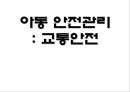 아동 안전관리
: 교통안전